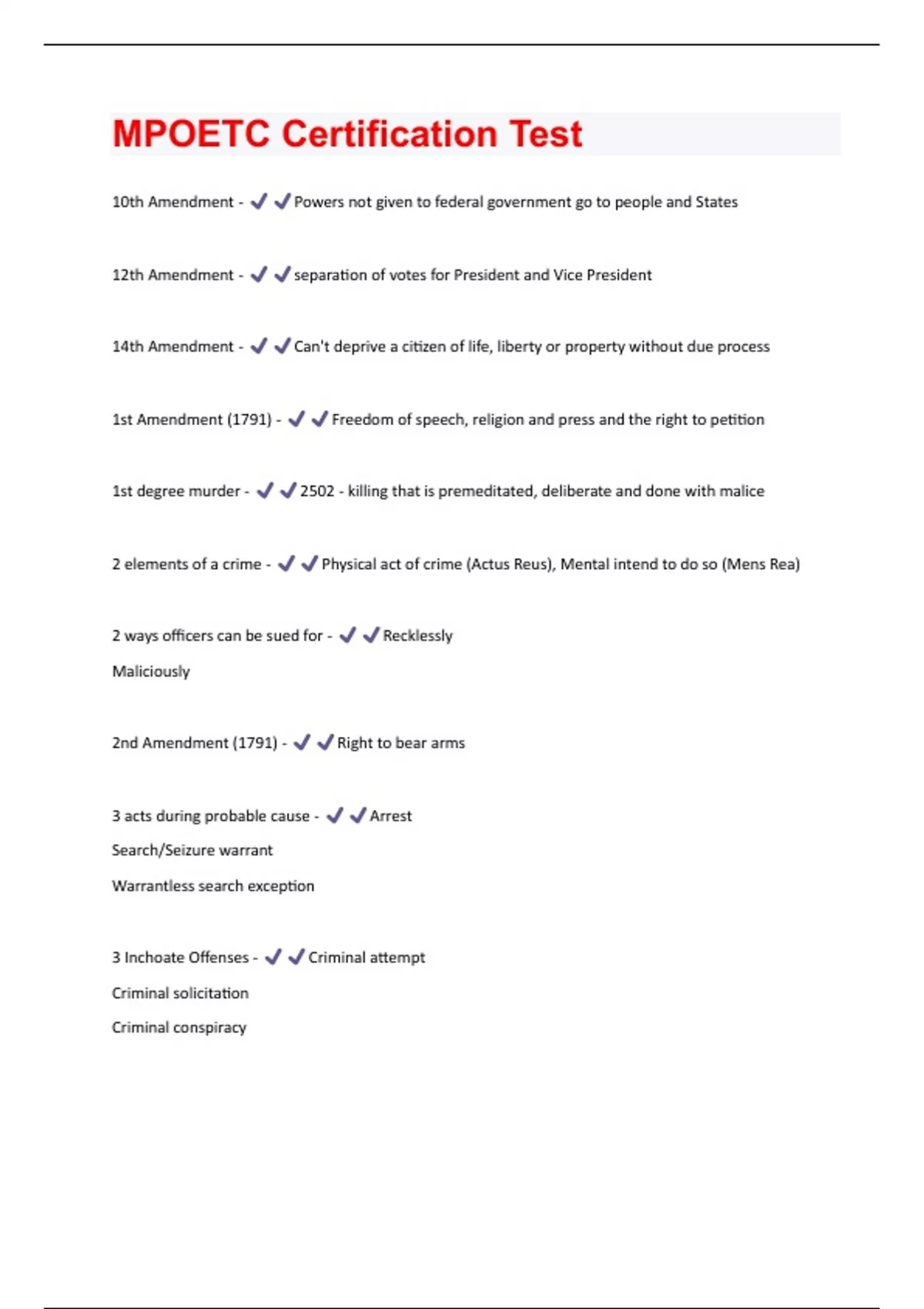 MPOETC Certification Test

10th Amendment - ✓✓Powers not given to federal government go to people and States

12th Amendment - ✓✓separation of votes for President and Vice President

14th Amendment - ✓✓Can't deprive a citizen of life, liberty or property without due process

1st Amendment (1791) - ✓✓Freedom of speech, religion and press and the right to petition

1st degree murder - ✓✓2502 - killing that is premeditated, deliberate and done with malice

2 elements of a crime - ✓✓Physical act of crime (Actus Reus), Mental intend to do so (Mens Rea)

2 ways officers can be sued for - ✓✓Recklessly

Maliciously

2nd Amendment (1791) - ✓✓Right to bear arms

3 acts during probable cause - ✓✓Arrest

Search/Seizure warrant

Warrantless search exception

3 Inchoate Offenses - ✓✓Criminal attempt

Criminal solicitation

Criminal conspiracy